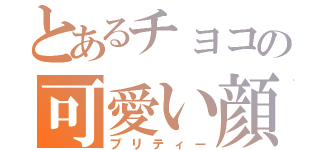 とあるチョコの
可愛い顔
プリティー